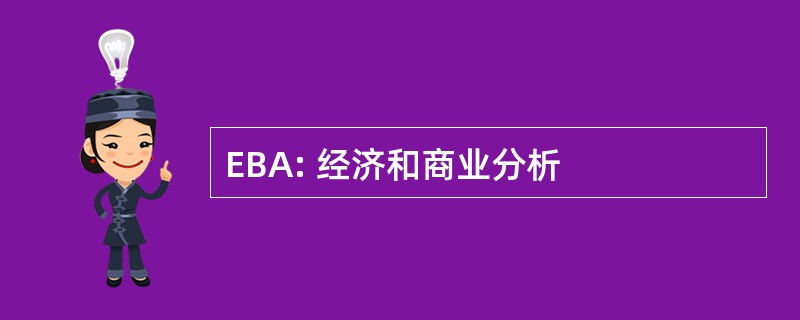 EBA: 经济和商业分析